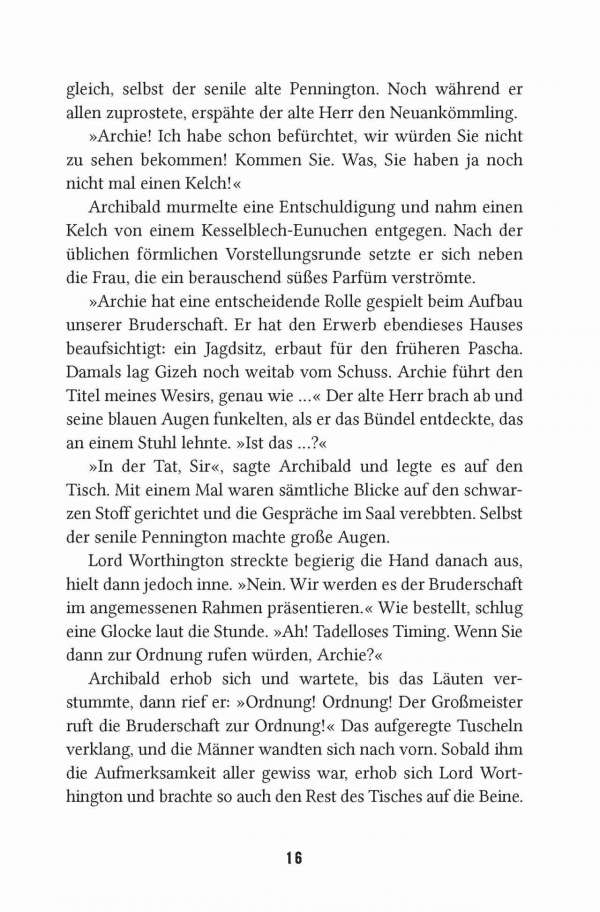 gleich, selbst der senile alte Pennington. Noch während er allen zuprostete, erspähte der alte Herr den Neuankömmling.

»Archie! Ich habe schon befürchtet, wir würden Sie nicht zu sehen bekommen! Kommen Sie. Was, Sie haben ja noch nicht mal einen Kelch!«

Archibald murmelte eine Entschuldigung und nahm einen Kelch von einem Kesselblech-Eunuchen entgegen. Nach der üblichen förmlichen Vorstellungsrunde setzte er sich neben die Frau, die ein berauschend süßes Parfüm verströmte.

»Archie hat eine entscheidende Rolle gespielt beim Aufbau unserer Bruderschaft. Er hat den Erwerb ebendieses Hauses beaufsichtigt: ein Jagdsitz, erbaut für den früheren Pascha. Damals lag Gizeh noch weitab vom Schuss. Archie führt den Titel meines Wesirs, genau wie ...« Der alte Herr brach ab und seine blauen Augen funkelten, als er das Bündel entdeckte, das an einem Stuhl lehnte. »Ist das ...?«

»In der Tat, Sir«, sagte Archibald und legte es auf den Tisch. Mit einem Mal waren sämtliche Blicke auf den schwarzen Stoff gerichtet und die Gespräche im Saal verebbten. Selbst der senile Pennington machte große Augen.

Lord Worthington streckte begierig die Hand danach aus, hielt dann jedoch inne. »Nein. Wir werden es der Bruderschaft im angemessenen Rahmen präsentieren.« Wie bestellt, schlug eine Glocke laut die Stunde. »Ah! Tadelloses Timing. Wenn Sie dann zur Ordnung rufen würden, Archie?«

Archibald erhob sich und wartete, bis das Läuten verstummte, dann rief er: »Ordnung! Ordnung! Der Großmeister ruft die Bruderschaft zur Ordnung!« Das aufgeregte Tuscheln verklang, und die Männer wandten sich nach vorn. Sobald ihm die Aufmerksamkeit aller gewiss war, erhob sich Lord Worthington und brachte so auch den Rest des Tisches auf die Beine.

16